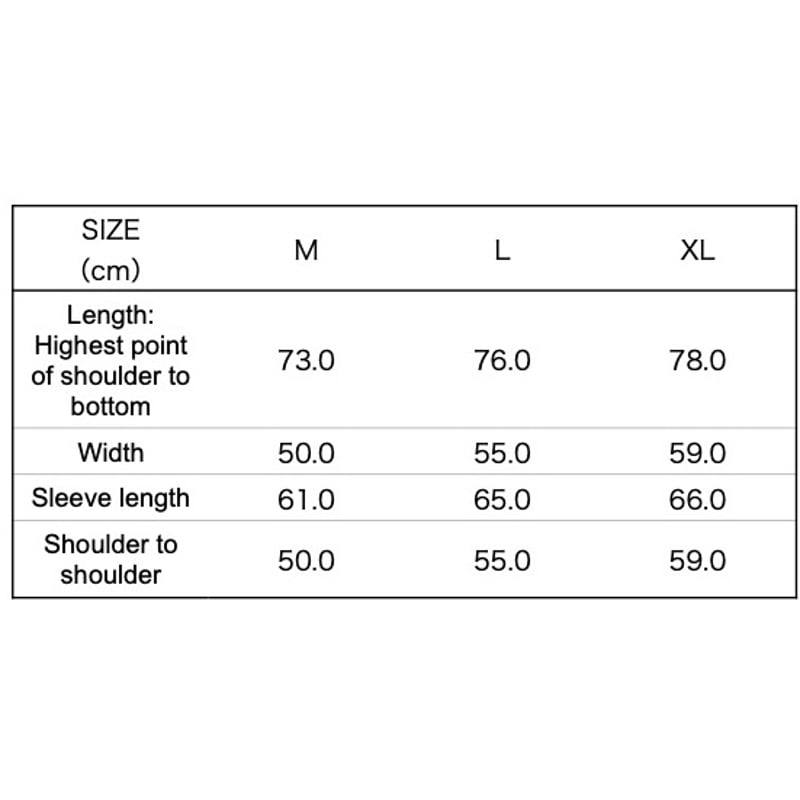 | SIZE (cm) | M | L | XL |
|---|---|---|---|
| Length: Highest point of shoulder to bottom | 73.0 | 76.0 | 78.0 |
| Width | 50.0 | 55.0 | 59.0 |
| Sleeve length | 61.0 | 65.0 | 66.0 |
| Shoulder to shoulder | 50.0 | 55.0 | 59.0 |